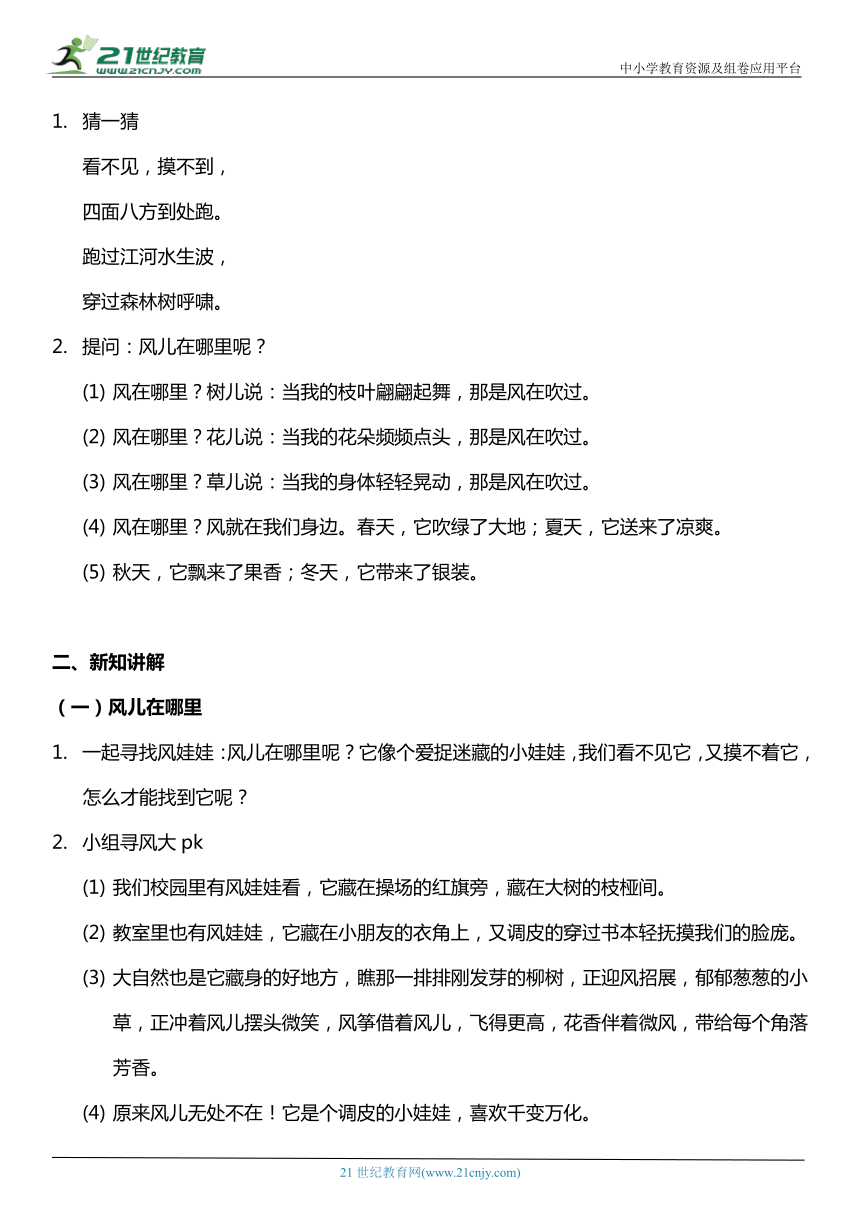 21世纪教育
www.21cnjy.com

中小学教育资源及组卷应用平台

1. 猜一猜

看不见，摸不到，

四面八方到处跑。

跑过江河水生波，

穿过森林树呼啸。

2. 提问：风儿在哪里呢？

(1) 风在哪里？树儿说：当我的枝叶翩翩起舞，那是风在吹过。

(2) 风在哪里？花儿说：当我的花朵频频点头，那是风在吹过。

(3) 风在哪里？草儿说：当我的身体轻轻晃动，那是风在吹过。

(4) 风在哪里？风就在我们身边。春天，它吹绿了大地；夏天，它送来了凉爽。

(5) 秋天，它飘来了果香；冬天，它带来了银装。

二、新知讲解

（一）风儿在哪里

1. 一起寻找风娃娃：风儿在哪里呢？它像个爱捉迷藏的小娃娃，我们看不见它，又摸不着它，怎么才能找到它呢？

2. 小组寻风大 pk

(1) 我们校园里有风娃娃看，它藏在操场的红旗旁，藏在大树的枝桠间。

(2) 教室里也有风娃娃，它藏在小朋友的衣角上，又调皮的穿过书本轻抚摸我们的脸庞。

(3) 大自然也是它藏身的好地方，瞧那一排排刚发芽的柳树，正迎风招展，郁郁葱葱的小草，正冲着风儿摆头微笑，风筝借着风儿，飞得更高，花香伴着微风，带给每个角落芳香。

(4) 原来风儿无处不在！它是个调皮的小娃娃，喜欢千变万化。

21 世纪教育网(www.21cnjy.com)